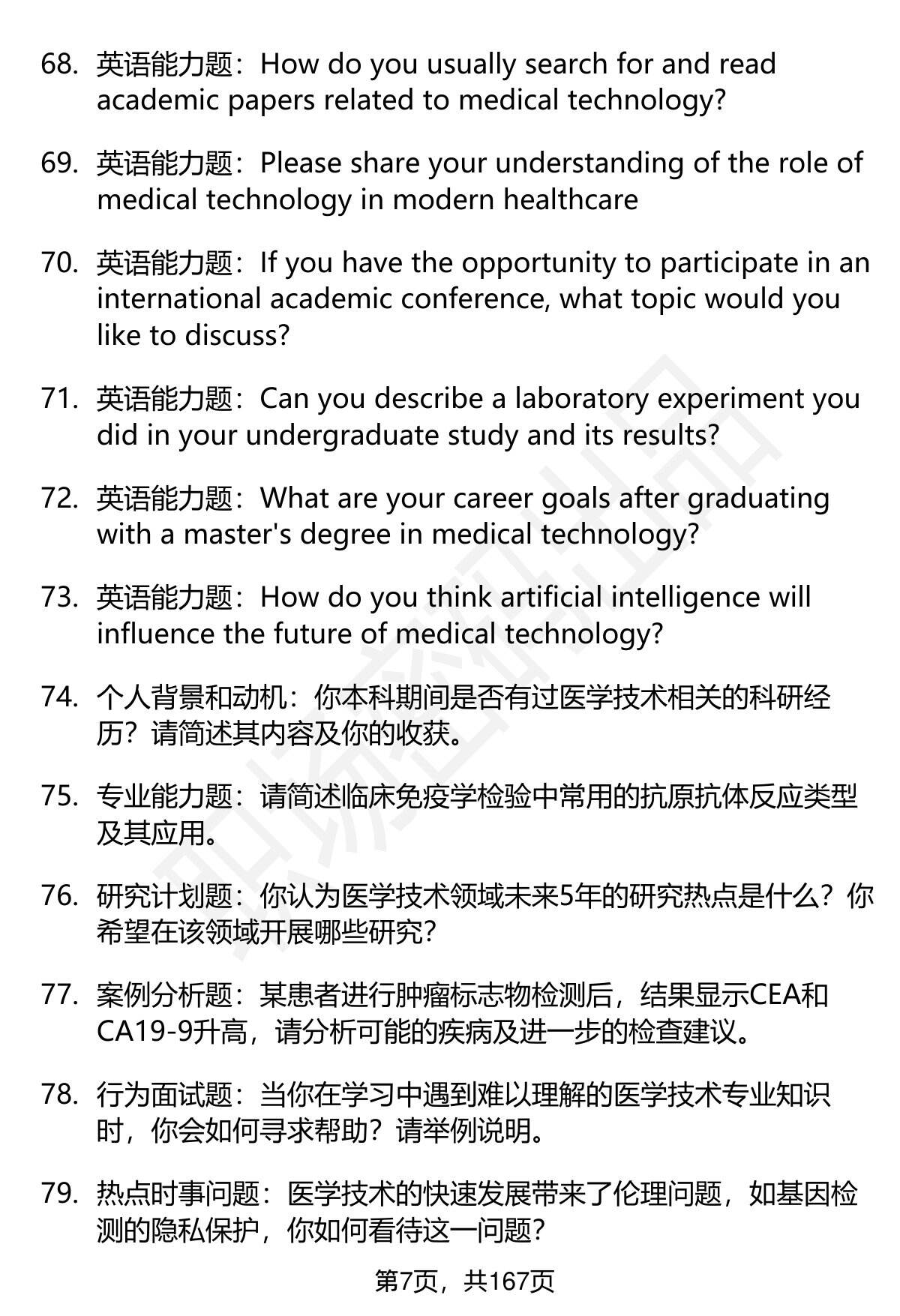 68. 英语能力题：How do you usually search for and read academic papers related to medical technology?

69. 英语能力题：Please share your understanding of the role of medical technology in modern healthcare

70. 英语能力题：If you have the opportunity to participate in an international academic conference, what topic would you like to discuss?

71. 英语能力题：Can you describe a laboratory experiment you did in your undergraduate study and its results?

72. 英语能力题：What are your career goals after graduating with a master's degree in medical technology?

73. 英语能力题：How do you think artificial intelligence will influence the future of medical technology?

74. 个人背景和动机：你本科期间是否有过医学技术相关的科研经历？请简述其内容及你的收获。

75. 专业能力题：请简述临床免疫学检验中常用的抗原抗体反应类型及其应用。

76. 研究计划题：你认为医学技术领域未来5年的研究热点是什么？你希望在该领域开展哪些研究？

77. 案例分析题：某患者进行肿瘤标志物检测后，结果显示CEA和CA19-9升高，请分析可能的疾病及进一步的检查建议。

78. 行为面试题：当你在学习中遇到难以理解的医学技术专业知识时，你会如何寻求帮助？请举例说明。

79. 热点时事问题：医学技术的快速发展带来了伦理问题，如基因检测的隐私保护，你如何看待这一问题？

第7页，共167页